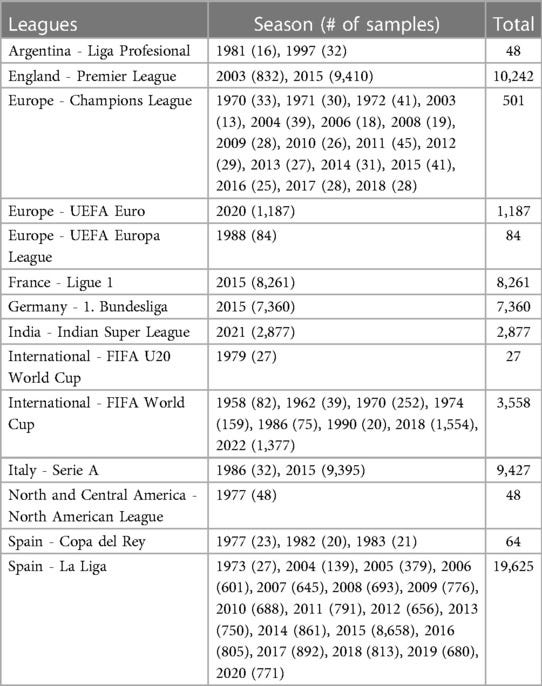 | Leagues | Season (# of samples) | Total |
|---|---|---|
| Argentina - Liga Profesional | 1981 (16), 1997 (32) | 48 |
| England - Premier League | 2003 (832), 2015 (9,410) | 10,242 |
| Europe - Champions League | 1970 (33), 1971 (30), 1972 (41), 2003 (13), 2004 (39), 2006 (18), 2008 (19), 2009 (28), 2010 (26), 2011 (45), 2012 (29), 2013 (27), 2014 (31), 2015 (41), 2016 (25), 2017 (28), 2018 (28) | 501 |
| Europe - UEFA Euro | 2020 (1,187) | 1,187 |
| Europe - UEFA Europa League | 1988 (84) | 84 |
| France - Ligue 1 | 2015 (8,261) | 8,261 |
| Germany - 1. Bundesliga | 2015 (7,360) | 7,360 |
| India - Indian Super League | 2021 (2,877) | 2,877 |
| International - FIFA U20 World Cup | 1979 (27) | 27 |
| International - FIFA World Cup | 1958 (82), 1962 (39), 1970 (252), 1974 (159), 1986 (75), 1990 (20), 2018 (1,554), 2022 (1,377) | 3,558 |
| Italy - Serie A | 1986 (32), 2015 (9,395) | 9,427 |
| North and Central America - North American League | 1977 (48) | 48 |
| Spain - Copa del Rey | 1977 (23), 1982 (20), 1983 (21) | 64 |
| Spain - La Liga | 1973 (27), 2004 (139), 2005 (379), 2006 (601), 2007 (645), 2008 (693), 2009 (776), 2010 (688), 2011 (791), 2012 (656), 2013 (750), 2014 (861), 2015 (8,658), 2016 (805), 2017 (892), 2018 (813), 2019 (680), 2020 (771) | 19,625 |